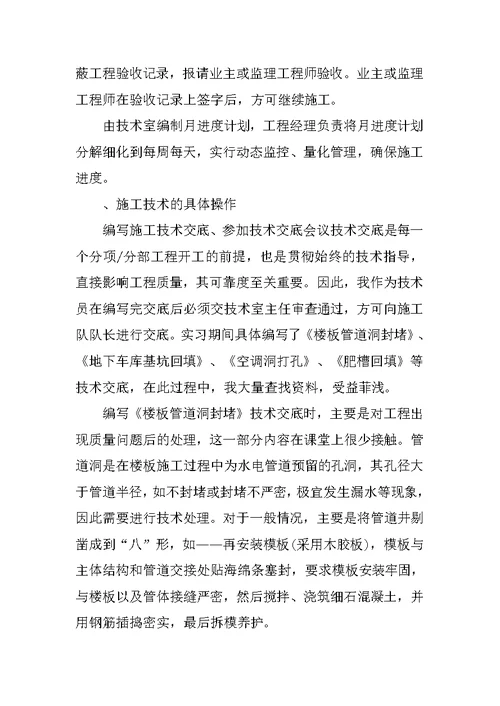 蔽工程验收记录，报请业主或监理工程师验收。业主或监理工程师在验收记录上签字后，方可继续施工。

由技术室编制月进度计划，工程经理负责将月进度计划分解细化到每周每天，实行动态监控、量化管理，确保施工进度。

、施工技术的具体操作

编写施工技术交底、参加技术交底会议技术交底是每一个分项/分部工程开工的前提，也是贯彻始终的技术指导，直接影响工程质量，其可靠度至关重要。因此，我作为技术员在编写完交底后必须交技术室主任审查通过，方可向施工队队长进行交底。实习期间具体编写了《楼板管道洞封堵》、《地下车库基坑回填》、《空调洞打孔》、《肥槽回填》等技术交底，在此过程中，我大量查找资料，受益菲浅。

编写《楼板管道洞封堵》技术交底时，主要是对工程出现质量问题后的处理，这一部分内容在课堂上很少接触。管道洞是在楼板施工过程中为水电管道预留的孔洞，其孔径大于管道半径，如不封堵或封堵不严密，极宜发生漏水等现象，因此需要进行技术处理。对于一般情况，主要是将管道井剔凿成到“八”形，如——再安装模板(采用木胶板)，模板与主体结构和管道交接处贴海绵条塞封，要求模板安装牢固，与楼板以及管体接缝严密，然后搅拌、浇筑细石混凝土，并用钢筋插捣密实，最后拆模养护。